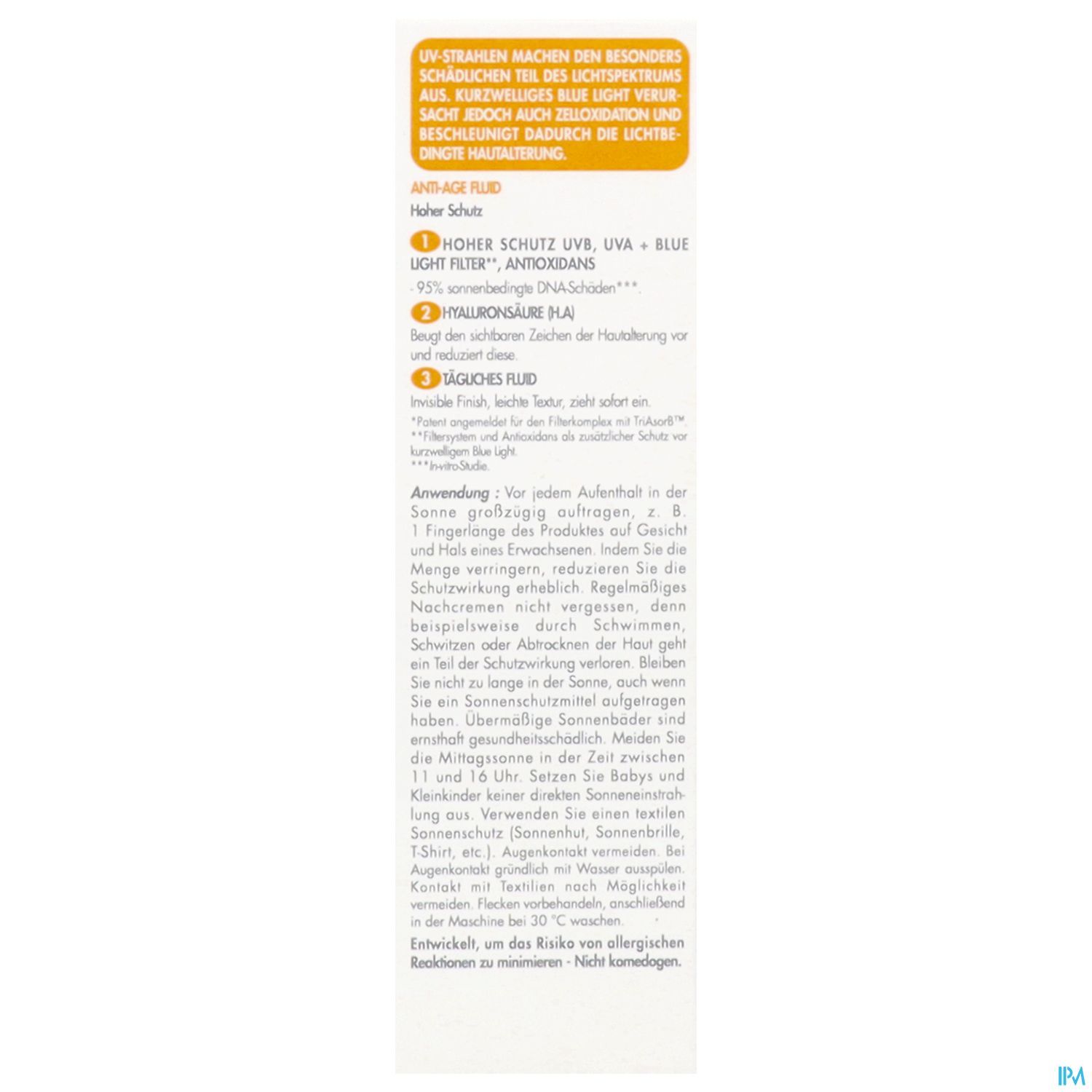 UV-STRAHLEN MACHEN DEN BESONDERS SCHÄDLICHEN TEIL DES LICHTSPEKTRUMS AUS. KURZWELLIGES BLUE LIGHT VERURSACHT JEDOCH AUCH ZELLOXIDATION UND BESCHLEUNIGT DADURCH DIE LICHTBEDINGTE HAUTALTERUNG.

ANTI-AGE FLUID

Hoher Schutz

1 HOHER SCHUTZ UVB, UVA + BLUE LIGHT FILTER**, ANTIOXIDANS

- 95% sonnenbedingte DNA-Schäden***.

2 HYALURONSÄURE (H.A)

Beugt den sichtbaren Zeichen der Hautalterung vor und reduziert diese.

3 TÄGLICHES FLUID

Invisible Finish, leichte Textur, zieht sofort ein.

*Patent angemeldet für den Filterkomplex mit TriAsorB™.
**Filtersystem und Antioxidans als zusätzlicher Schutz vor kurzwelligem Blue Light.
***In-vitro-Studie.

Anwendung : Vor jedem Aufenthalt in der Sonne großzügig auftragen, z. B. 1 Fingerlänge des Produktes auf Gesicht und Hals eines Erwachsenen. Indem Sie die Menge verringern, reduzieren Sie die Schutzwirkung erheblich. Regelmäßiges Nachcremen nicht vergessen, denn beispielsweise durch Schwimmen, Schwitzen oder Abtrocknen der Haut geht ein Teil der Schutzwirkung verloren. Bleiben Sie nicht zu lange in der Sonne, auch wenn Sie ein Sonnenschutzmittel aufgetragen haben. Übermäßige Sonnenbäder sind ernsthaft gesundheitsschädlich. Meiden Sie die Mittagssonne in der Zeit zwischen 11 und 16 Uhr. Setzen Sie Babys und Kleinkinder keiner direkten Sonneneinstrahlung aus. Verwenden Sie einen textilen Sonnenschutz (Sonnenhut, Sonnenbrille, T-Shirt, etc.). Augenkontakt vermeiden. Bei Augenkontakt gründlich mit Wasser ausspülen. Kontakt mit Textilien nach Möglichkeit vermeiden. Flecken vorbehandeln, anschließend in der Maschine bei 30 °C waschen.

Entwickelt, um das Risiko von allergischen Reaktionen zu minimieren - Nicht komedogen.

IPM